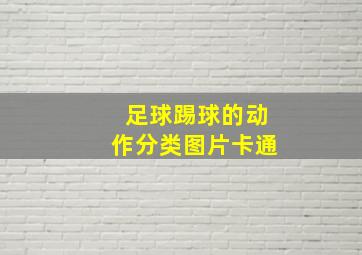 足球踢球的动作分类图片卡通